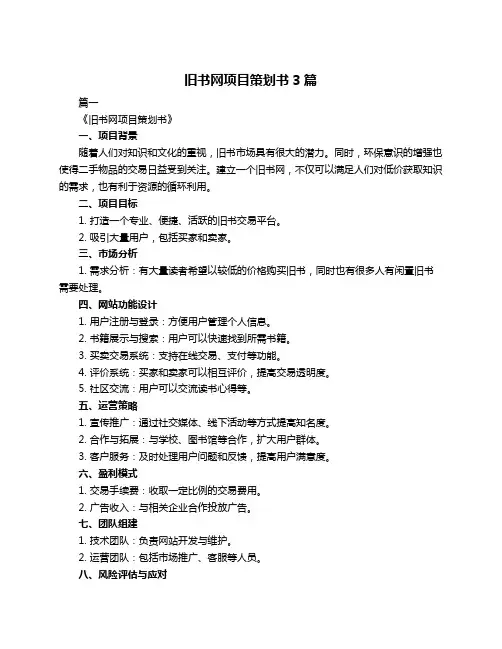 旧书网项目策划书 3 篇

篇一

《旧书网项目策划书》

一、项目背景

随着人们对知识和文化的重视，旧书市场具有很大的潜力。同时，环保意识的增强也使得二手物品的交易日益受到关注。建立一个旧书网，不仅可以满足人们对低价获取知识的需求，也有利于资源的循环利用。

二、项目目标

1. 打造一个专业、便捷、活跃的旧书交易平台。

2. 吸引大量用户，包括买家和卖家。

三、市场分析

1. 需求分析：有大量读者希望以较低的价格购买旧书，同时也有很多人有闲置旧书需要处理。

四、网站功能设计

1. 用户注册与登录：方便用户管理个人信息。

2. 书籍展示与搜索：用户可以快速找到所需书籍。

3. 买卖交易系统：支持在线交易、支付等功能。

4. 评价系统：买家和卖家可以相互评价，提高交易透明度。

5. 社区交流：用户可以交流读书心得等。

五、运营策略

1. 宣传推广：通过社交媒体、线下活动等方式提高知名度。

2. 合作与拓展：与学校、图书馆等合作，扩大用户群体。

3. 客户服务：及时处理用户问题和反馈，提高用户满意度。

六、盈利模式

1. 交易手续费：收取一定比例的交易费用。

2. 广告收入：与相关企业合作投放广告。

七、团队组建

1. 技术团队：负责网站开发与维护。

2. 运营团队：包括市场推广、客服等人员。

八、风险评估与应对